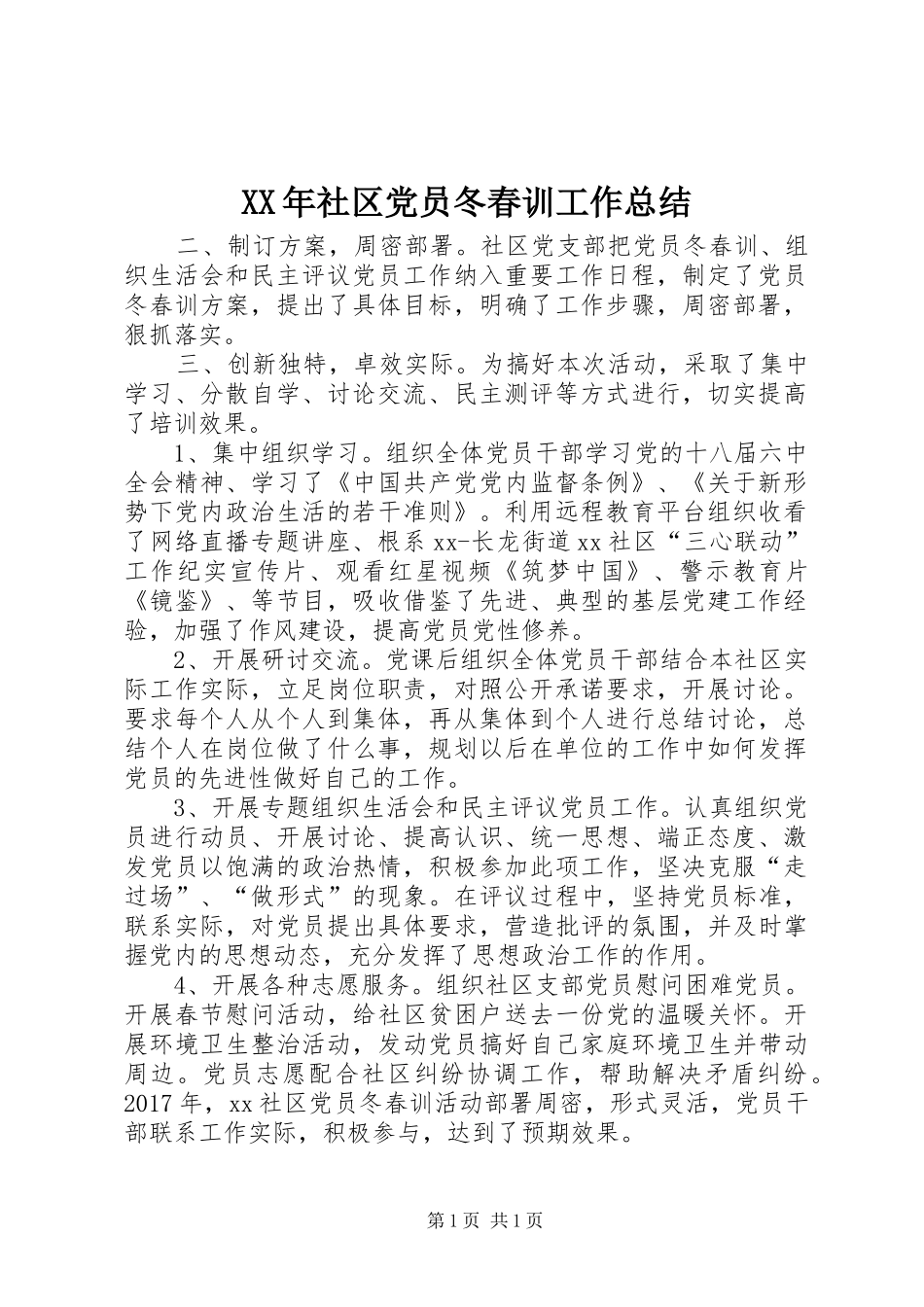 XX年社区党员冬春训工作总结

二、制订方案，周密部署。社区党支部把党员冬春训、组织生活会和民主评议党员工作纳入重要工作日程，制定了党员冬春训方案，提出了具体目标，明确了工作步骤，周密部署，狠抓落实。

三、创新独特，卓效实际。为搞好本次活动，采取了集中学习、分散自学、讨论交流、民主测评等方式进行，切实提高了培训效果。

1、集中组织学习。组织全体党员干部学习党的十八届六中全会精神、学习了《中国共产党党内监督条例》、《关于新形势下党内政治生活的若干准则》。利用远程教育平台组织收看了网络直播专题讲座、根系xx-长龙街道xx社区“三心联动”工作纪实宣传片、观看红星视频《筑梦中国》、警示教育片《镜鉴》、等节目，吸收借鉴了先进、典型的基层党建工作经验，加强了作风建设，提高党员党性修养。

2、开展研讨交流。党课后组织全体党员干部结合本社区实际工作实际，立足岗位职责，对照公开承诺要求，开展讨论。要求每个人从个人到集体，再从集体到个人进行总结讨论，总结个人在岗位做了什么事，规划以后在单位的工作中如何发挥党员的先进性做好自己的工作。

3、开展专题组织生活会和民主评议党员工作。认真组织党员进行动员、开展讨论、提高认识、统一思想、端正态度、激发党员以饱满的政治热情，积极参加此项工作，坚决克服“走过场”、“做形式”的现象。在评议过程中，坚持党员标准，联系实际，对党员提出具体要求，营造批评的氛围，并及时掌握党内的思想动态，充分发挥了思想政治工作的作用。

4、开展各种志愿服务。组织社区支部党员慰问困难党员。开展春节慰问活动，给社区贫困户送去一份党的温暖关怀。开展环境卫生整治活动，发动党员搞好自己家庭环境卫生并带动周边。党员志愿配合社区纠纷协调工作，帮助解决矛盾纠纷。2017年，xx社区党员冬春训活动部署周密，形式灵活，党员干部联系工作实际，积极参与，达到了预期效果。

第1页 共1页